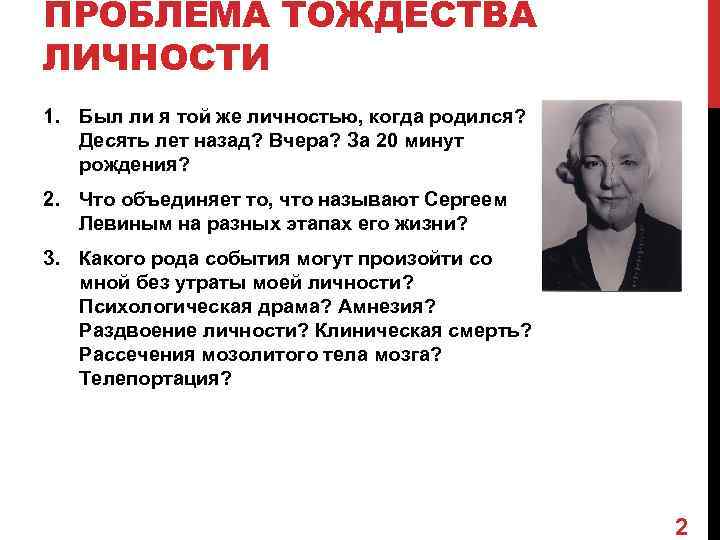 ПРОБЛЕМА ТОЖДЕСТВА ЛИЧНОСТИ

1. Был ли я той же личностью, когда родился? Десять лет назад? Вчера? За 20 минут рождения?

2. Что объединяет то, что называют Сергеем Левиным на разных этапах его жизни?

3. Какого рода события могут произойти со мной без утраты моей личности? Психологическая драма? Амнезия? Раздвоение личности? Клиническая смерть? Рассечения мозолитого тела мозга? Телепортация?

2